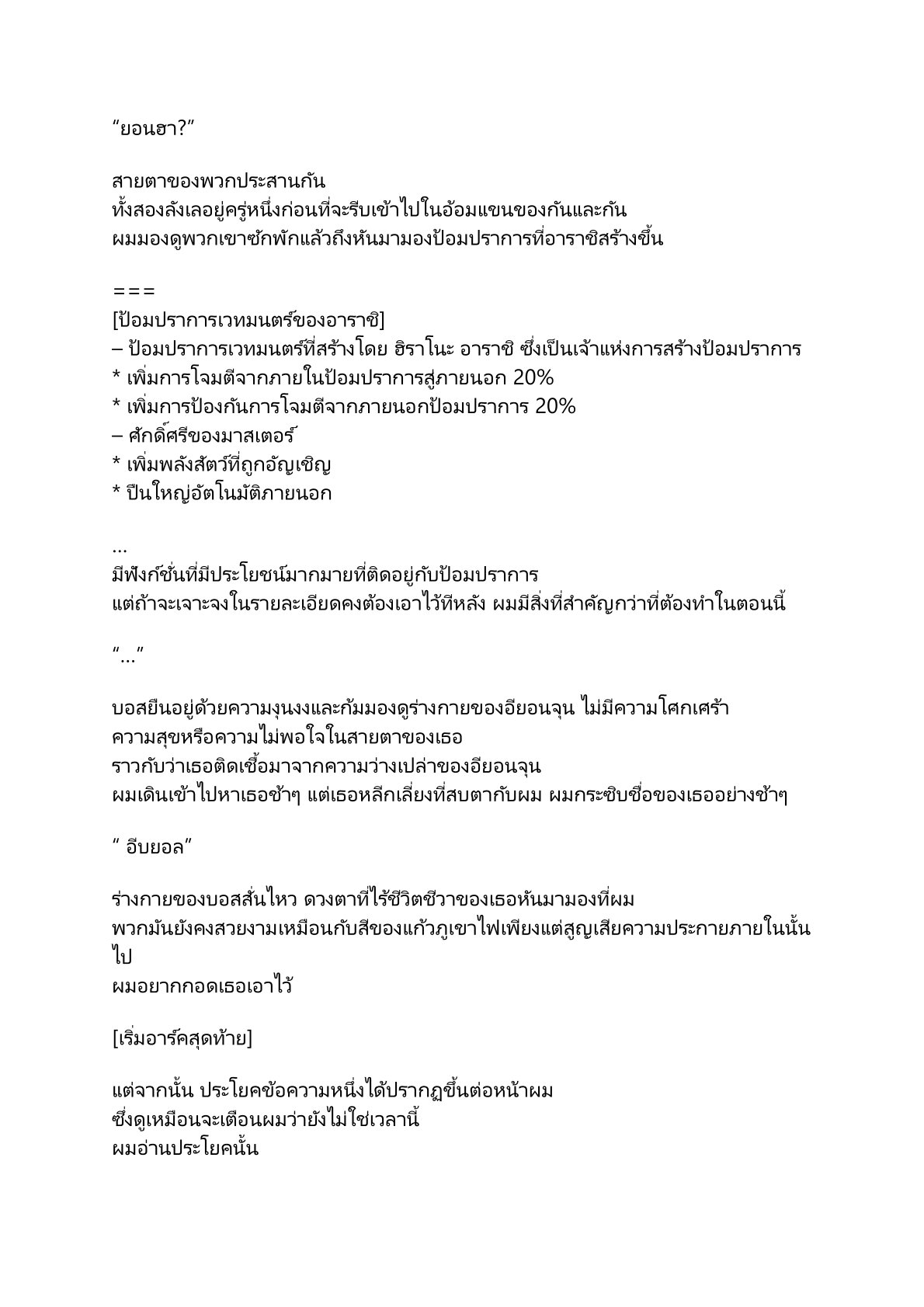 “ยอนฮา?”

สายตาของพวกประสานกัน
ทั้งสองลังเลอยู่ครู่หนึ่งก่อนที่จะรีบเข้าไปในอ้อมแขนของกันและกัน
ผมมองดูพวกเขาซักพักแล้วถึงหันมามองป้อมปราการที่อาราชิสร้างขึ้น

===
[ป้อมปราการเวทมนตร์ของอาราชิ]
– ป้อมปราการเวทมนตร์ที่สร้างโดย ฮิราโนะ อาราชิ ซึ่งเป็นเจ้าแห่งการสร้างป้อมปราการ
* เพิ่มการโจมตีจากภายในป้อมปราการสู่ภายนอก 20%
* เพิ่มการป้องกันการโจมตีจากภายนอกป้อมปราการ 20%
– ศักดิ์ศรีของมาสเตอร์
* เพิ่มพลังสัตว์ที่ถูกอัญเชิญ
* ปืนใหญ่อัตโนมัติภายนอก

…
มีฟังก์ชั่นที่มีประโยชน์มากมายที่ติดอยู่กับป้อมปราการ
แต่ถ้าจะเจาะจงในรายละเอียดคงต้องเอาไว้ทีหลัง ผมมีสิ่งที่สำคัญกว่าที่ต้องทำในตอนนี้

“…”

บอสยืนอยู่ด้วยความงุนงงและก้มมองดูร่างกายของอียอนจุน ไม่มีความโศกเศร้า
ความสุขหรือความไม่พอใจในสายตาของเธอ
ราวกับว่าเธอติดเชื้อมาจากความว่างเปล่าของอียอนจุน
ผมเดินเข้าไปหาเธอช้าๆ แต่เธอหลีกเลี่ยงที่สบตากับผม ผมกระซิบชื่อของเธออย่างช้าๆ

“ อีบยอล”

ร่างกายของบอสสั่นไหว ดวงตาที่ไร้ชีวิตชีวาของเธอหันมามองที่ผม
พวกมันยังคงสวยงามเหมือนกับสีของแก้วภูเขาไฟเพียงแต่สูญเสียความประกายภายในนั้นไป
ผมอยากกอดเธอเอาไว้

[เริ่มอาร์คสุดท้าย]

แต่จากนั้น ประโยคข้อความหนึ่งได้ปรากฏขึ้นต่อหน้าผม
ซึ่งดูเหมือนจะเตือนผมว่ายังไม่ใช่เวลานี้
ผมอ่านประโยคนั้น